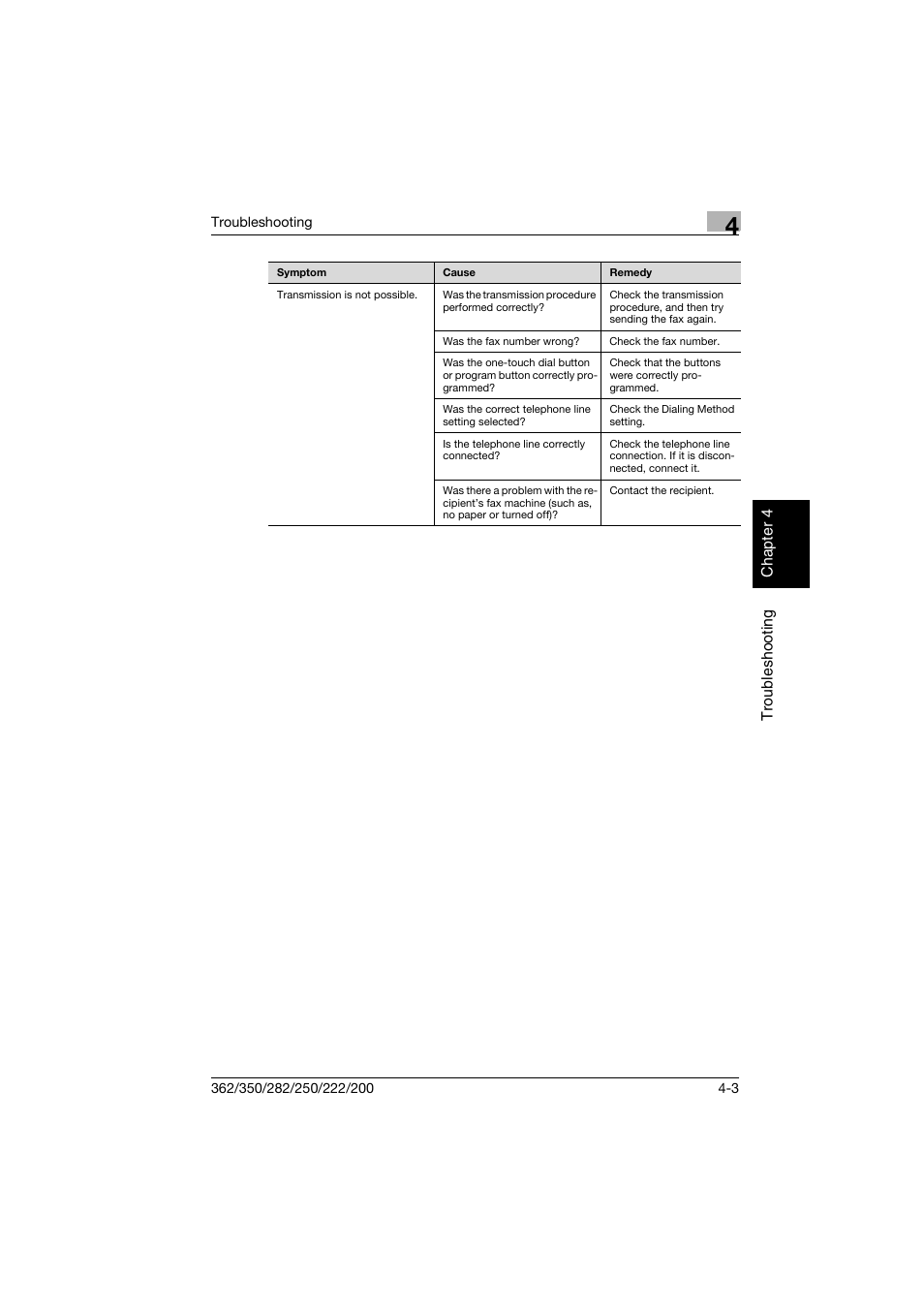 Troubleshooting

4

| Symptom | Cause | Remedy |
|---|---|---|
| Transmission is not possible. | Was the transmission procedure performed correctly? | Check the transmission procedure, and then try sending the fax again. |
| | Was the fax number wrong? | Check the fax number. |
| | Was the one-touch dial button or program button correctly programmed? | Check that the buttons were correctly programmed. |
| | Was the correct telephone line setting selected? | Check the Dialing Method setting. |
| | Is the telephone line correctly connected? | Check the telephone line connection. If it is disconnected, connect it. |
| | Was there a problem with the recipient's fax machine (such as, no paper or turned off)? | Contact the recipient. |

Chapter 4

Troubleshooting

362/350/282/250/222/200

4-3